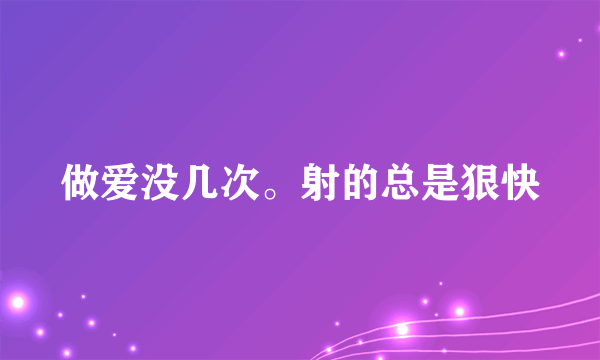 做爱没几次。射的总是狠快